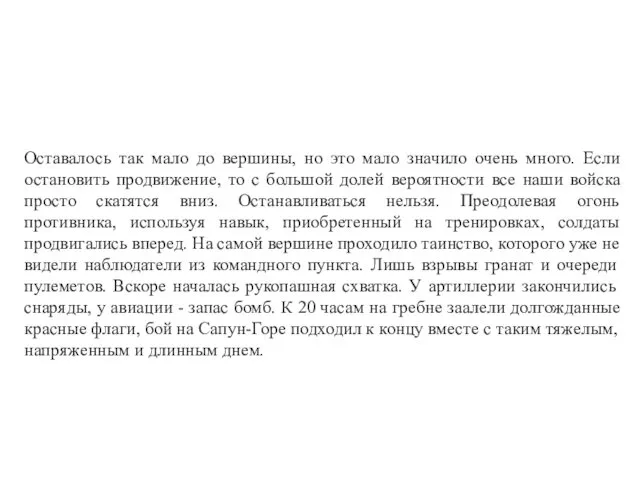 Оставалось так мало до вершины, но это мало значило очень много. Если остановить продвижение, то с большой долей вероятности все наши войска просто скатятся вниз. Останавливаться нельзя. Преодолевая огонь противника, используя навык, приобретенный на тренировках, солдаты продвигались вперед. На самой вершине проходило таинство, которого уже не видели наблюдатели из командного пункта. Лишь взрывы гранат и очереди пулеметов. Вскоре началась рукопашная схватка. У артиллерии закончились снаряды, у авиации - запас бомб. К 20 часам на гребне заалели долгожданные красные флаги, бой на Сапун-Горе подходил к концу вместе с таким тяжелым, напряженным и длинным днем.